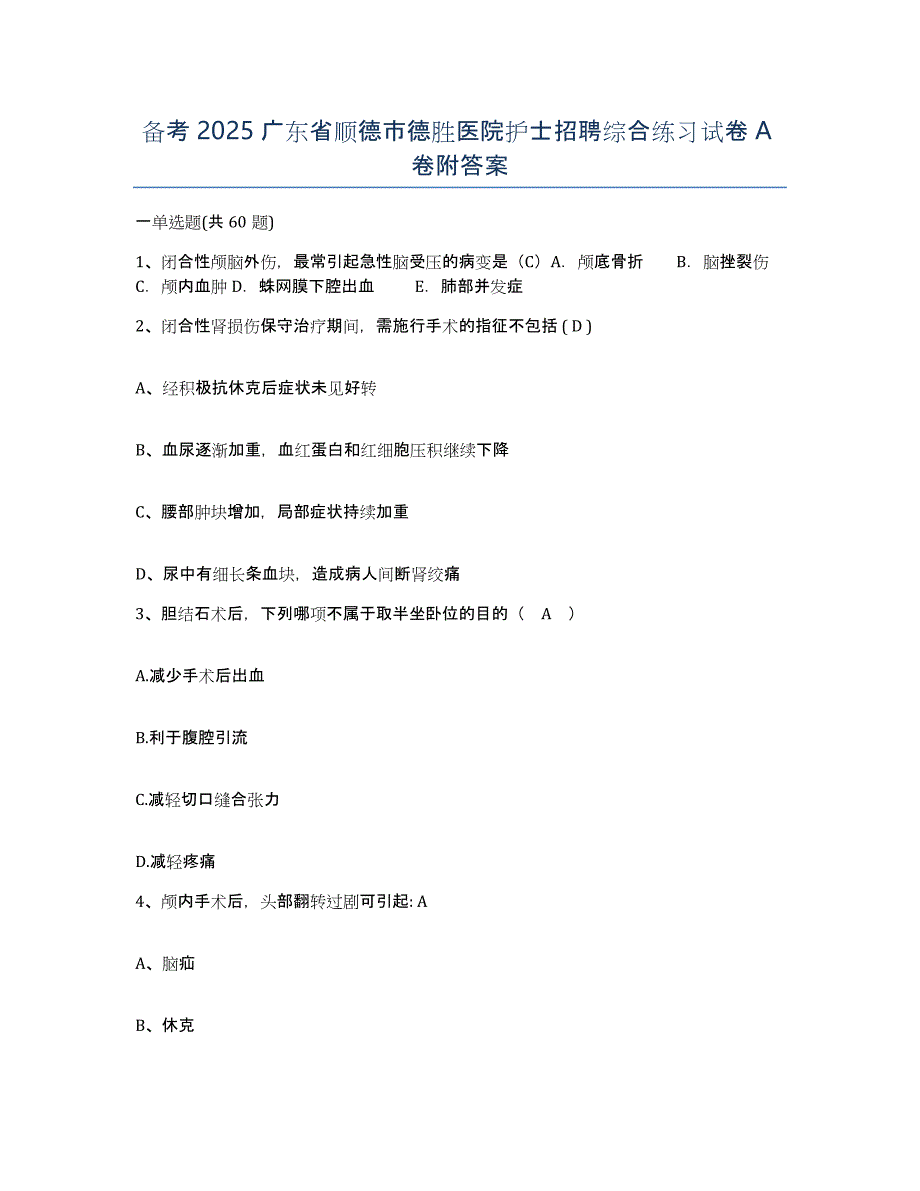 备考 2025 广东省顺德市德胜医院护士招聘综合练习试卷 A 卷附答案

一单选题(共 60 题)

1、闭合性颅脑外伤，最常引起急性脑受压的病变是（C）A. 颅底骨折　B. 脑挫裂伤　C. 颅内血肿 D. 蛛网膜下腔出血　E. 肺部并发症

2、闭合性肾损伤保守治疗期间，需施行手术的指征不包括 ( D )

A、经积极抗休克后症状未见好转

B、血尿逐渐加重，血红蛋白和红细胞压积继续下降

C、腰部肿块增加，局部症状持续加重

D、尿中有细长条血块，造成病人间断肾绞痛

3、胆结石术后，下列哪项不属于取半坐卧位的目的（　A　）

A.减少手术后出血

B.利于腹腔引流

C.减轻切口缝合张力

D.减轻疼痛

4、颅内手术后，头部翻转过剧可引起: A

A、脑疝

B、休克